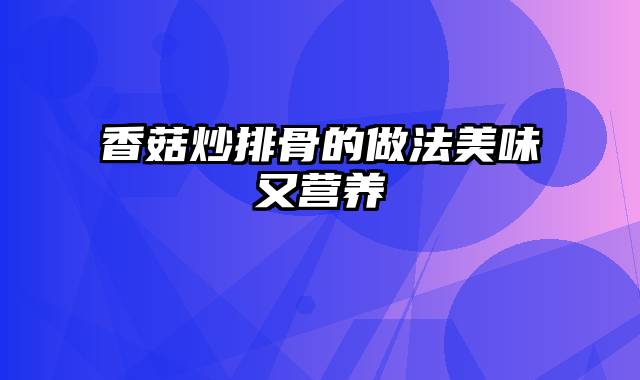 香菇炒排骨的做法美味又营养